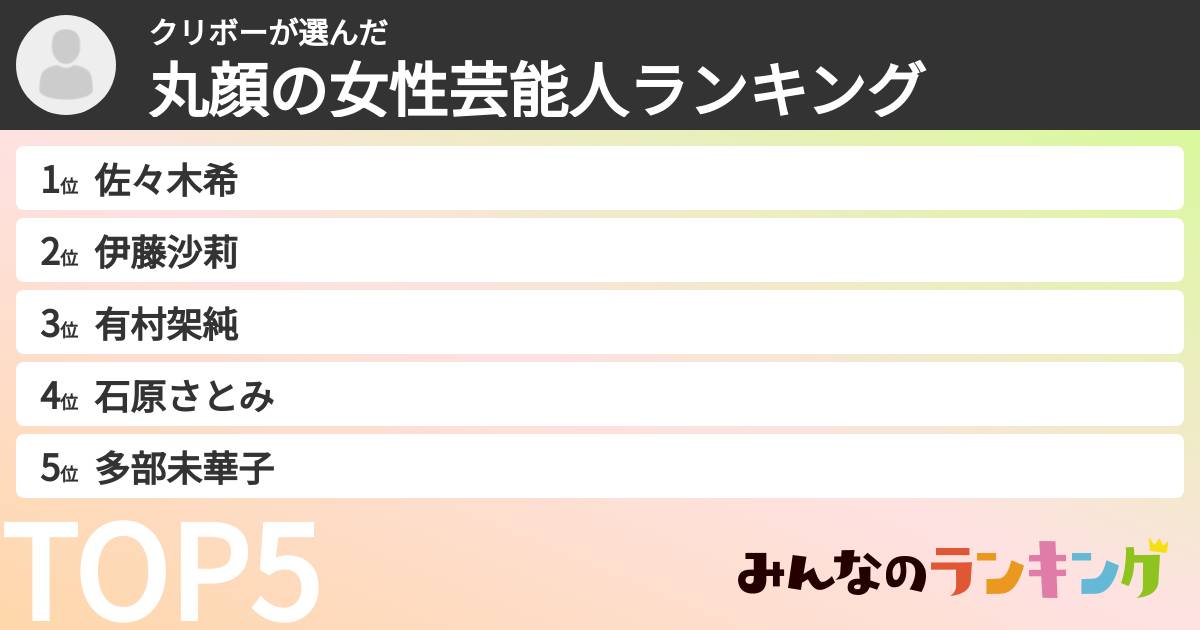 クリボーが選んだ
丸顔の女性芸能人ランキング

1位 佐々木希
2位 伊藤沙莉
3位 有村架純
4位 石原さとみ
5位 多部未華子

TOP5

みんなのランキング